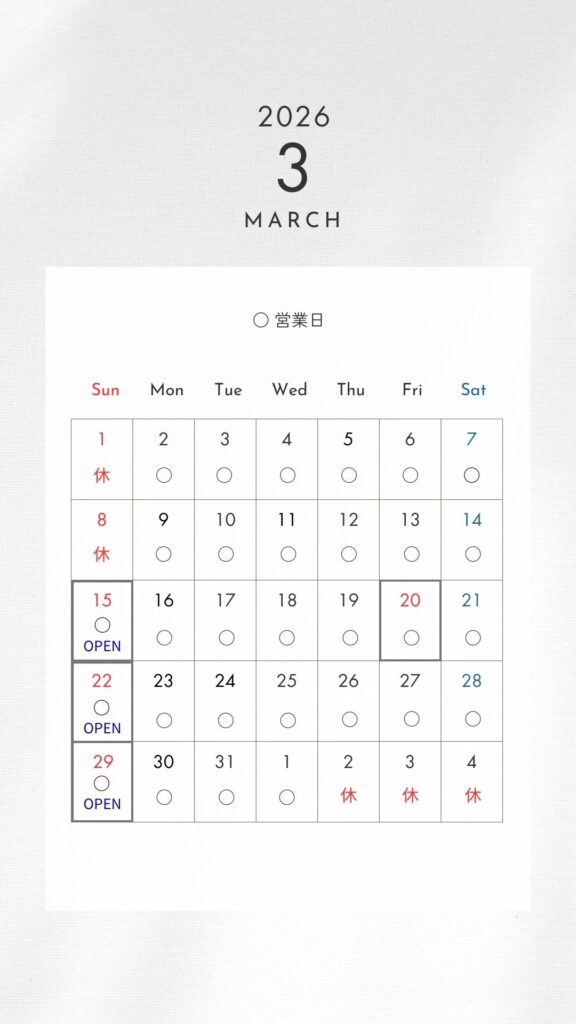 2026
3
MARCH

○ 営業日

| Sun | Mon | Tue | Wed | Thu | Fri | Sat |
|---|---|---|---|---|---|---|
| 1 休 | 2 ○ | 3 ○ | 4 ○ | 5 ○ | 6 ○ | 7 ○ |
| 8 休 | 9 ○ | 10 ○ | 11 ○ | 12 ○ | 13 ○ | 14 ○ |
| 15 ○ OPEN | 16 ○ | 17 ○ | 18 ○ | 19 ○ | 20 ○ | 21 ○ |
| 22 ○ OPEN | 23 ○ | 24 ○ | 25 ○ | 26 ○ | 27 ○ | 28 ○ |
| 29 ○ OPEN | 30 ○ | 31 ○ | 1 ○ | 2 休 | 3 休 | 4 休 |